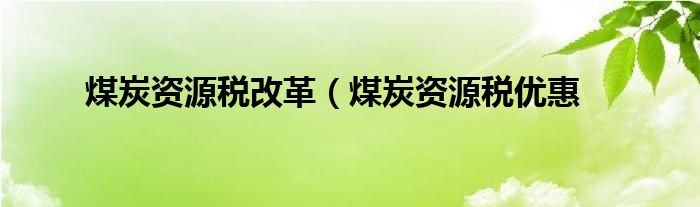 煤炭资源税改革（煤炭资源税优惠